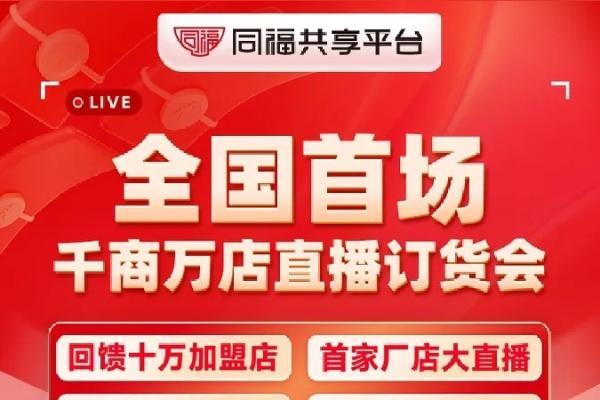 同福 同福共享平台

LIVE

全国首场

千商万店直播订货会

回馈十万加盟店

首家厂店大直播